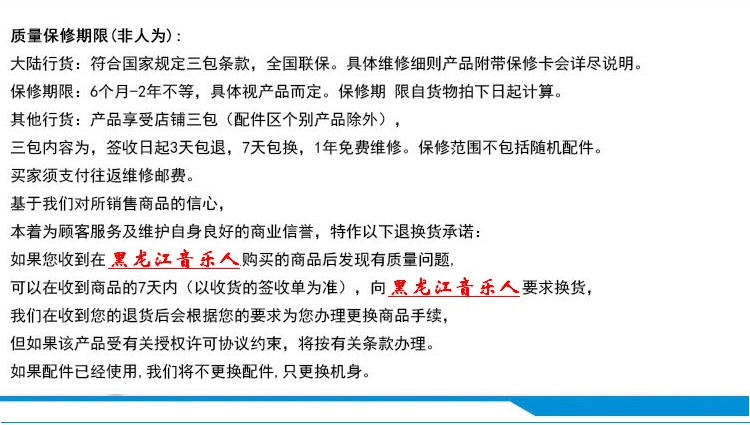 质量保修期限(非人为):

大陆行货:符合国家规定三包条款,全国联保。具体维修细则产品附带保修卡会详尽说明。

保修期限:6个月-2年不等,具体视产品而定。保修期 限自货物拍下日起计算。

其他行货:产品享受店铺三包(配件区个别产品除外),

三包内容为,签收日起3天包退,7天包换,1年免费维修。保修范围不包括随机配件。

买家须支付往返维修邮费。

基于我们对所销售商品的信心,

本着为顾客服务及维护自身良好的商业信誉,特作以下退换货承诺:

如果您收到在黑龙江音乐人购买的商品后发现有质量问题,

可以在收到商品的7天内(以收货的签收单为准),向黑龙江音乐人要求换货,

我们在收到您的退货后会根据您的要求为您办理更换商品手续,

但如果该产品受有关授权许可协议约束,将按有关条款办理。

如果配件已经使用,我们将不更换配件,只更换机身。